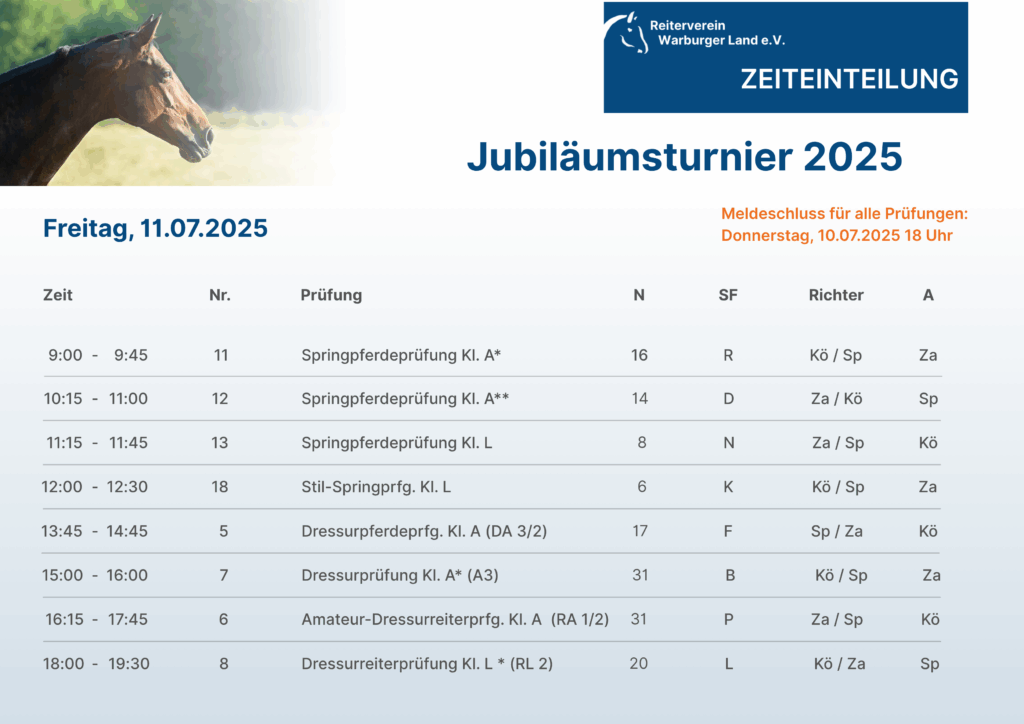 Reiterverein Warburger Land e.V.

ZEITEINTEILUNG

Jubiläumsturnier 2025

Freitag, 11.07.2025

Meldeschluss für alle Prüfungen: Donnerstag, 10.07.2025 18 Uhr

| Zeit | Nr. | Prüfung | N | SF | Richter | A |
|---|---|---|---|---|---|---|
| 9:00 - 9:45 | 11 | Springpferdeprüfung Kl. A* | 16 | R | Kö / Sp | Za |
| 10:15 - 11:00 | 12 | Springpferdeprüfung Kl. A** | 14 | D | Za / Kö | Sp |
| 11:15 - 11:45 | 13 | Springpferdeprüfung Kl. L | 8 | N | Za / Sp | Kö |
| 12:00 - 12:30 | 18 | Stil-Springprfg. Kl. L | 6 | K | Kö / Sp | Za |
| 13:45 - 14:45 | 5 | Dressurpferdeprfg. Kl. A (DA 3/2) | 17 | F | Sp / Za | Kö |
| 15:00 - 16:00 | 7 | Dressurprüfung Kl. A* (A3) | 31 | B | Kö / Sp | Za |
| 16:15 - 17:45 | 6 | Amateur-Dressurreiterprfg. Kl. A (RA 1/2) | 31 | P | Za / Sp | Kö |
| 18:00 - 19:30 | 8 | Dressurreiterprüfung Kl. L * (RL 2) | 20 | L | Kö / Za | Sp |